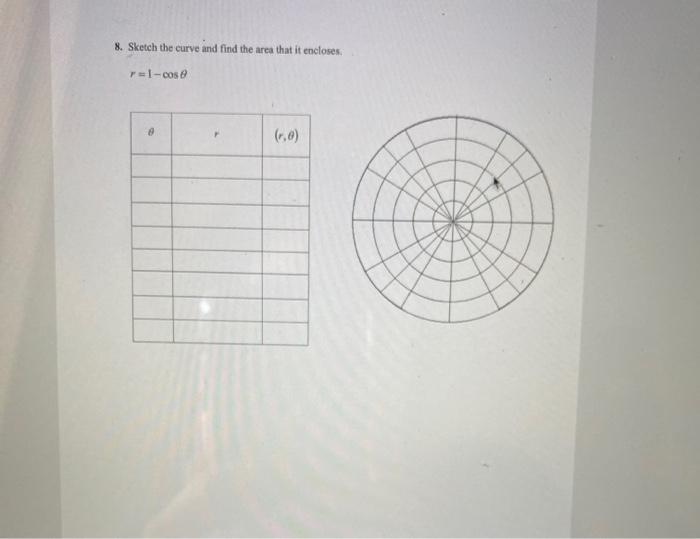 8. Sketch the curve and find the area that it encloses.

$r = 1 - \cos\theta$

| $\theta$ | $r$ | $(r, \theta)$ |
|---|---|---|
| | | |
| | | |
| | | |
| | | |
| | | |
| | | |
| | | |
| | | |